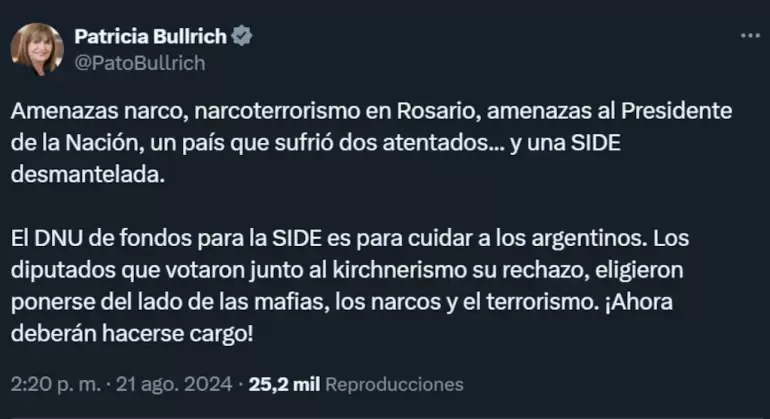 Patricia Bullrich
@PatoBullrich

Amenazas narco, narcoterrorismo en Rosario, amenazas al Presidente de la Nación, un país que sufrió dos atentados... y una SIDE desmantelada.

El DNU de fondos para la SIDE es para cuidar a los argentinos. Los diputados que votaron junto al kirchnerismo su rechazo, eligieron ponerse del lado de las mafias, los narcos y el terrorismo. ¡Ahora deberán hacerse cargo!

2:20 p. m. · 21 ago. 2024 · 25,2 mil Reproducciones